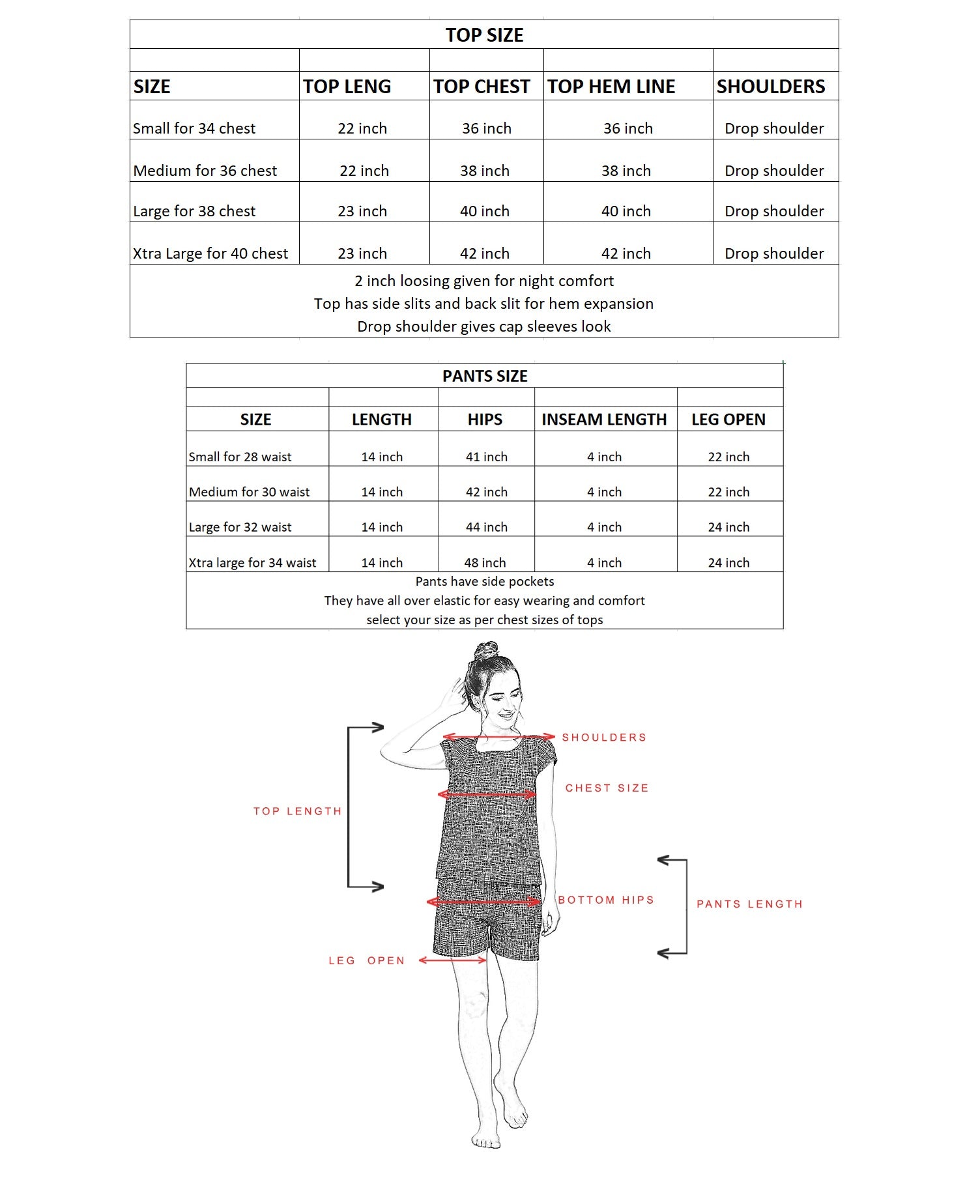 TOP SIZE

| SIZE | TOP LENG | TOP CHEST | TOP HEM LINE | SHOULDERS |
|---|---|---|---|---|
| Small for 34 chest | 22 inch | 36 inch | 36 inch | Drop shoulder |
| Medium for 36 chest | 22 inch | 38 inch | 38 inch | Drop shoulder |
| Large for 38 chest | 23 inch | 40 inch | 40 inch | Drop shoulder |
| Xtra Large for 40 chest | 23 inch | 42 inch | 42 inch | Drop shoulder |

2 inch loosing given for night comfort
Top has side slits and back slit for hem expansion
Drop shoulder gives cap sleeves look

PANTS SIZE

| SIZE | LENGTH | HIPS | INSEAM LENGTH | LEG OPEN |
|---|---|---|---|---|
| Small for 28 waist | 14 inch | 41 inch | 4 inch | 22 inch |
| Medium for 30 waist | 14 inch | 42 inch | 4 inch | 22 inch |
| Large for 32 waist | 14 inch | 44 inch | 4 inch | 24 inch |
| Xtra large for 34 waist | 14 inch | 48 inch | 4 inch | 24 inch |

Pants have side pockets
They have all over elastic for easy wearing and comfort
select your size as per chest sizes of tops

SHOULDERS
CHEST SIZE
TOP LENGTH
BOTTOM HIPS
PANTS LENGTH
LEG OPEN